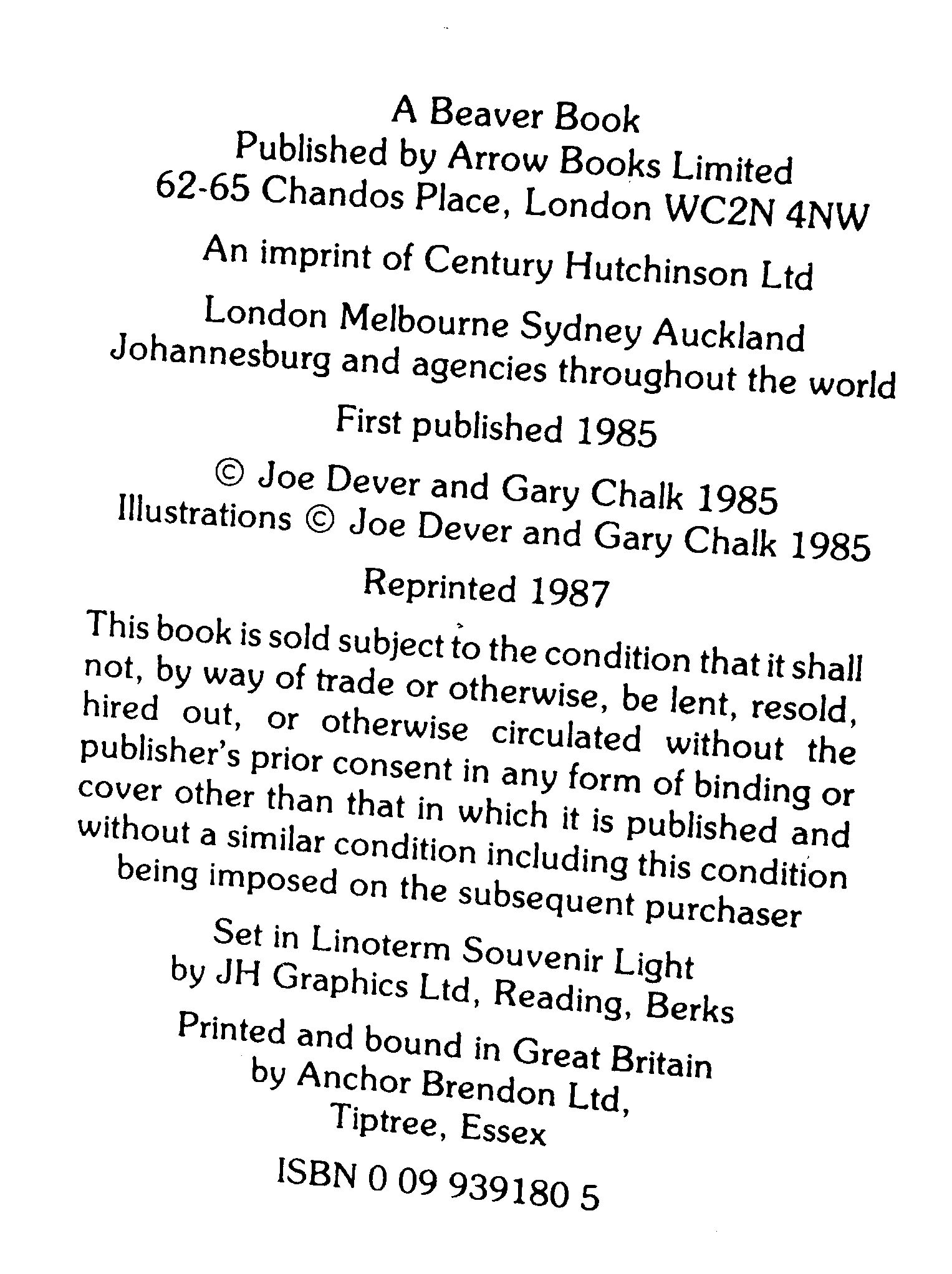 A Beaver Book
Published by Arrow Books Limited
62-65 Chandos Place, London WC2N 4NW

An imprint of Century Hutchinson Ltd

London Melbourne Sydney Auckland
Johannesburg and agencies throughout the world

First published 1985

© Joe Dever and Gary Chalk 1985
Illustrations © Joe Dever and Gary Chalk 1985

Reprinted 1987

This book is sold subject to the condition that it shall not, by way of trade or otherwise, be lent, resold, hired out, or otherwise circulated without the publisher's prior consent in any form of binding or cover other than that in which it is published and without a similar condition including this condition being imposed on the subsequent purchaser

Set in Linoterm Souvenir Light
by JH Graphics Ltd, Reading, Berks

Printed and bound in Great Britain
by Anchor Brendon Ltd,
Tiptree, Essex

ISBN 0 09 939180 5